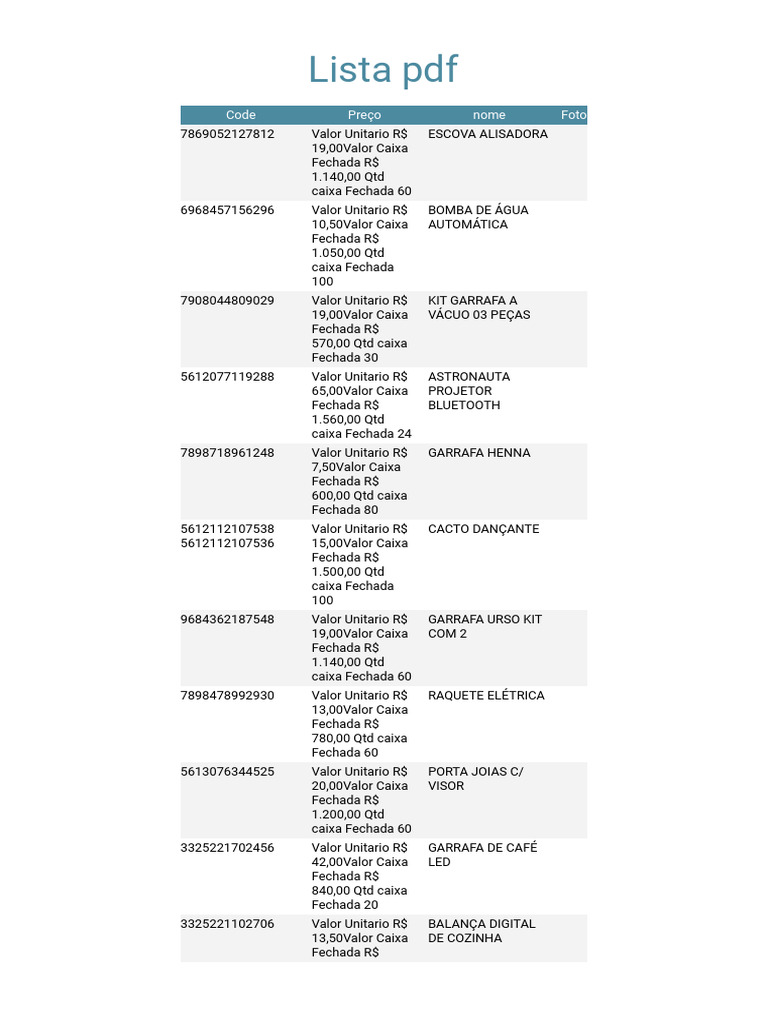 Lista pdf

| Code | Preço | nome | Foto |
|---|---|---|---|
| 7869052127812 | Valor Unitario R$ 19,00Valor Caixa Fechada R$ 1.140,00 Qtd caixa Fechada 60 | ESCOVA ALISADORA | |
| 6968457156296 | Valor Unitario R$ 10,50Valor Caixa Fechada R$ 1.050,00 Qtd caixa Fechada 100 | BOMBA DE ÁGUA AUTOMÁTICA | |
| 7908044809029 | Valor Unitario R$ 19,00Valor Caixa Fechada R$ 570,00 Qtd caixa Fechada 30 | KIT GARRAFA A VÁCUO 03 PEÇAS | |
| 5612077119288 | Valor Unitario R$ 65,00Valor Caixa Fechada R$ 1.560,00 Qtd caixa Fechada 24 | ASTRONAUTA PROJETOR BLUETOOTH | |
| 7898718961248 | Valor Unitario R$ 7,50Valor Caixa Fechada R$ 600,00 Qtd caixa Fechada 80 | GARRAFA HENNA | |
| 5612112107538 5612112107536 | Valor Unitario R$ 15,00Valor Caixa Fechada R$ 1.500,00 Qtd caixa Fechada 100 | CACTO DANÇANTE | |
| 9684362187548 | Valor Unitario R$ 19,00Valor Caixa Fechada R$ 1.140,00 Qtd caixa Fechada 60 | GARRAFA URSO KIT COM 2 | |
| 7898478992930 | Valor Unitario R$ 13,00Valor Caixa Fechada R$ 780,00 Qtd caixa Fechada 60 | RAQUETE ELÉTRICA | |
| 5613076344525 | Valor Unitario R$ 20,00Valor Caixa Fechada R$ 1.200,00 Qtd caixa Fechada 60 | PORTA JOIAS C/ VISOR | |
| 3325221702456 | Valor Unitario R$ 42,00Valor Caixa Fechada R$ 840,00 Qtd caixa Fechada 20 | GARRAFA DE CAFÉ LED | |
| 3325221102706 | Valor Unitario R$ 13,50Valor Caixa Fechada R$ | BALANÇA DIGITAL DE COZINHA | |